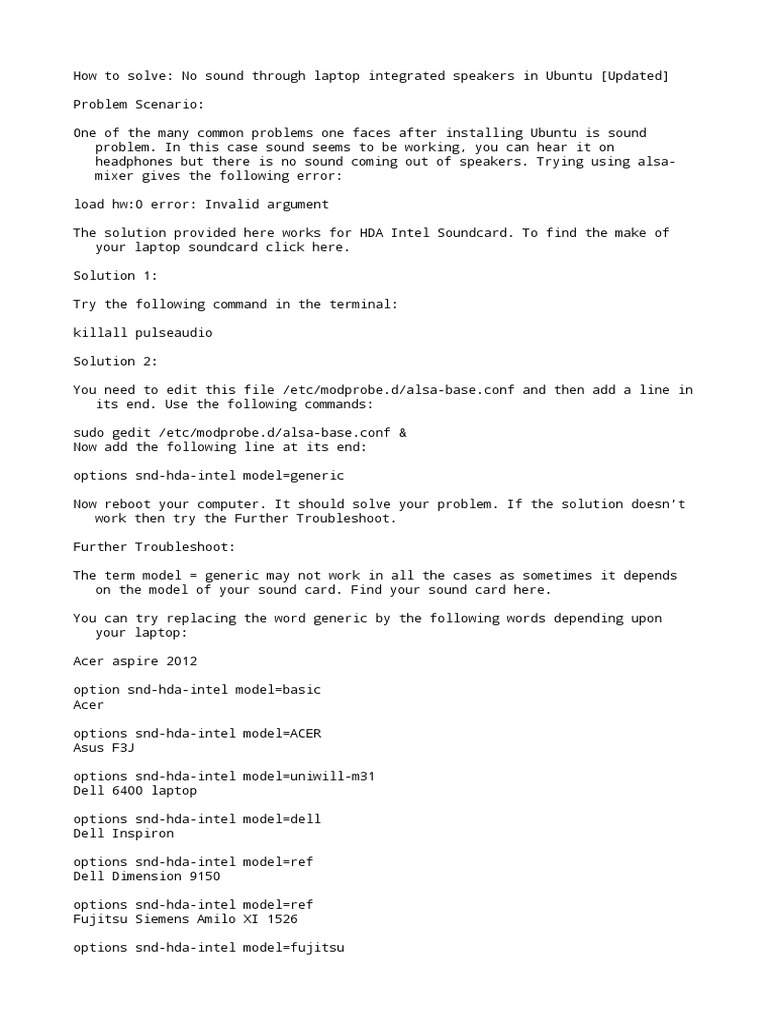 How to solve: No sound through laptop integrated speakers in Ubuntu [Updated]

Problem Scenario:

One of the many common problems one faces after installing Ubuntu is sound problem. In this case sound seems to be working, you can hear it on headphones but there is no sound coming out of speakers. Trying using alsa-mixer gives the following error:

load hw:0 error: Invalid argument

The solution provided here works for HDA Intel Soundcard. To find the make of your laptop soundcard click here.

Solution 1:

Try the following command in the terminal:

killall pulseaudio

Solution 2:

You need to edit this file /etc/modprobe.d/alsa-base.conf and then add a line in its end. Use the following commands:

sudo gedit /etc/modprobe.d/alsa-base.conf &
Now add the following line at its end:

options snd-hda-intel model=generic

Now reboot your computer. It should solve your problem. If the solution doesn't work then try the Further Troubleshoot.

Further Troubleshoot:

The term model = generic may not work in all the cases as sometimes it depends on the model of your sound card. Find your sound card here.

You can try replacing the word generic by the following words depending upon your laptop:

Acer aspire 2012

option snd-hda-intel model=basic
Acer

options snd-hda-intel model=ACER
Asus F3J

options snd-hda-intel model=uniwill-m31
Dell 6400 laptop

options snd-hda-intel model=dell
Dell Inspiron

options snd-hda-intel model=ref
Dell Dimension 9150

options snd-hda-intel model=ref
Fujitsu Siemens Amilo XI 1526

options snd-hda-intel model=fujitsu